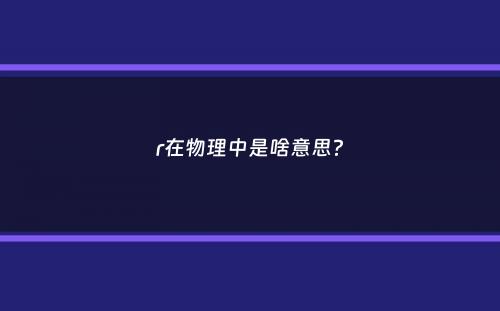 r在物理中是啥意思?